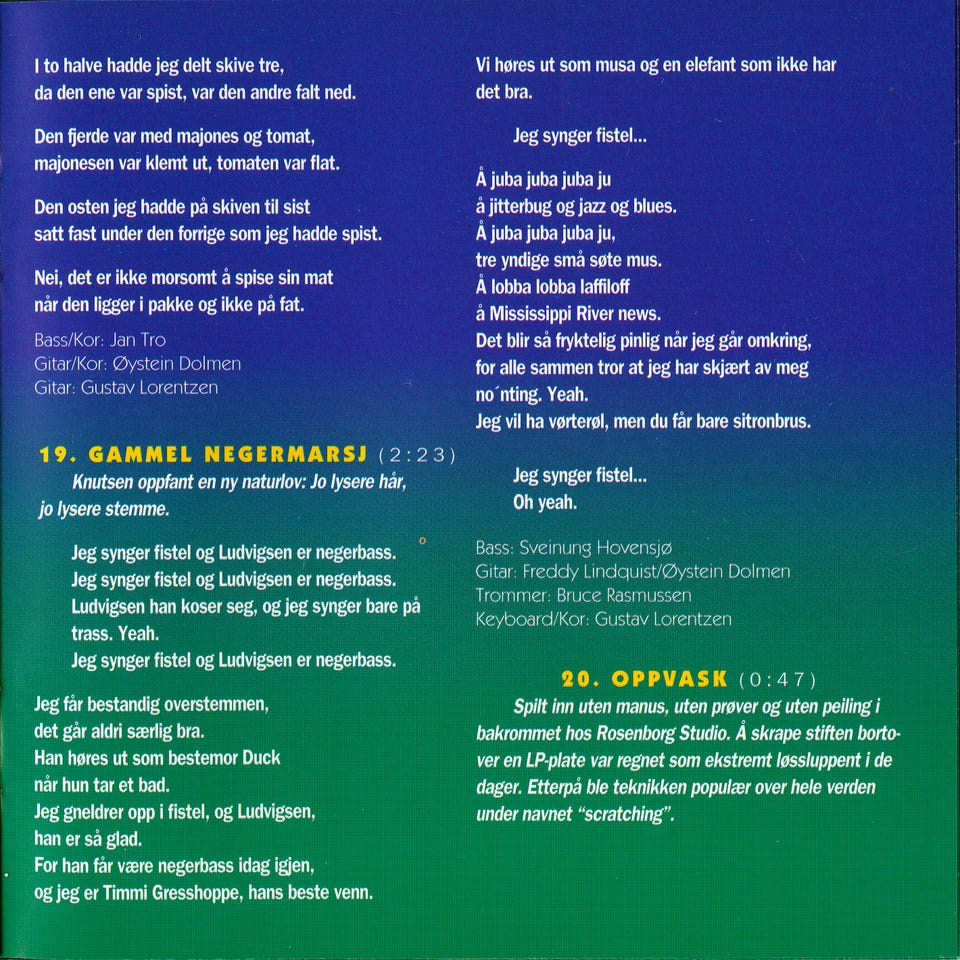 I to halve hadde jeg delt skive tre,
da den ene var spist, var den andre falt ned.

Den fjerde var med majones og tomat,
majonesen var klemt ut, tomaten var flat.

Den osten jeg hadde på skiven til sist
satt fast under den forrige som jeg hadde spist.

Nei, det er ikke morsomt å spise sin mat
når den ligger i pakke og ikke på fat.

Bass/Kor: Jan Tro
Gitar/Kor: Øystein Dolmen
Gitar: Gustav Lorentzen

19. GAMMEL NEGERMARSJ (2:23)

Knutsen oppfant en ny naturlov: Jo lysere hår, jo lysere stemme.

Jeg synger fistel og Ludvigsen er negerbass.
Jeg synger fistel og Ludvigsen er negerbass.
Ludvigsen han koser seg, og jeg synger bare på trass. Yeah.
Jeg synger fistel og Ludvigsen er negerbass.

Jeg får bestandig overstemmen,
det går aldri særlig bra.
Han høres ut som bestemor Duck
når hun tar et bad.
Jeg gneldrer opp i fistel, og Ludvigsen,
han er så glad.
For han får være negerbass idag igjen,
og jeg er Timmi Gresshoppe, hans beste venn.

Vi høres ut som musa og en elefant som ikke har det bra.

Jeg synger fistel...

Å juba juba juba ju
å jitterbug og jazz og blues.
Å juba juba juba ju,
tre yndige små søte mus.
Å lobba lobba laffiloff
å Mississippi River news.
Det blir så fryktelig pinlig når jeg går omkring,
for alle sammen tror at jeg har skjært av meg no´nting. Yeah.
Jeg vil ha vørterøl, men du får bare sitronbrus.

Jeg synger fistel...
Oh yeah.

Bass: Sveinung Hovensjø
Gitar: Freddy Lindquist/Øystein Dolmen
Trommer: Bruce Rasmussen
Keyboard/Kor: Gustav Lorentzen

20. OPPVASK (0:47)

Spilt inn uten manus, uten prøver og uten peiling i bakrommet hos Rosenborg Studio. Å skrape stiften bortover en LP-plate var regnet som ekstremt løssluppent i de dager. Etterpå ble teknikken populær over hele verden under navnet "scratching".